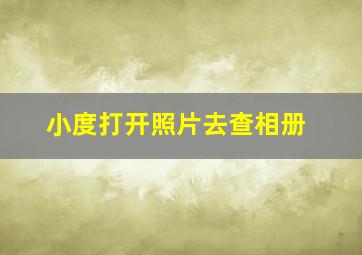 小度打开照片去查相册